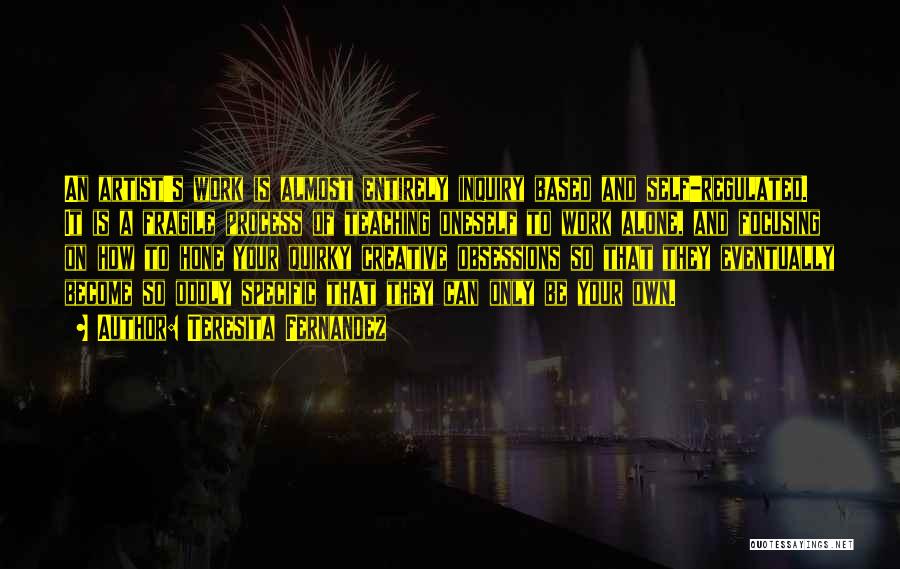 An artist's work is almost entirely inquiry based and self-regulated. It is a fragile process of teaching oneself to work alone, and focusing on how to hone your quirky creative obsessions so that they eventually become so oddly specific that they can only be your own.

Author: Teresita Fernandez

QUOTESSAYINGS.NET